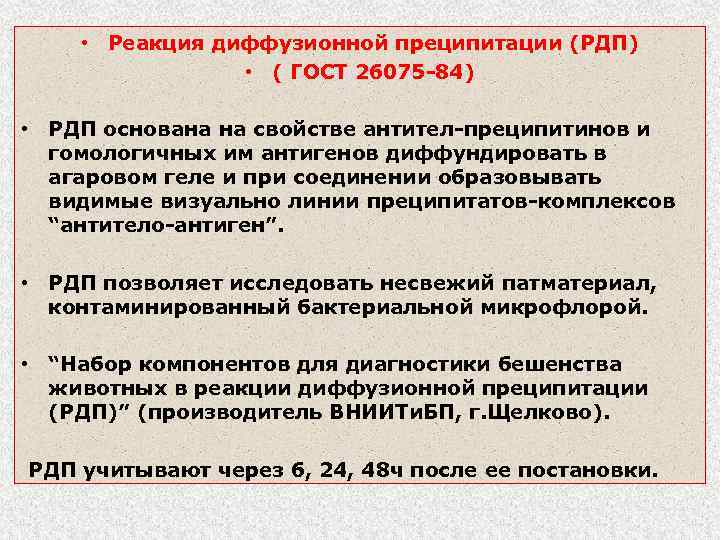 • Реакция диффузионной преципитации (РДП)
• ( ГОСТ 26075-84)

• РДП основана на свойстве антител-преципитинов и гомологичных им антигенов диффундировать в агаровом геле и при соединении образовывать видимые визуально линии преципитатов-комплексов “антитело-антиген”.

• РДП позволяет исследовать несвежий патматериал, контаминированный бактериальной микрофлорой.

• “Набор компонентов для диагностики бешенства животных в реакции диффузионной преципитации (РДП)” (производитель ВНИИТиБП, г.Щелково).

РДП учитывают через 6, 24, 48ч после ее постановки.